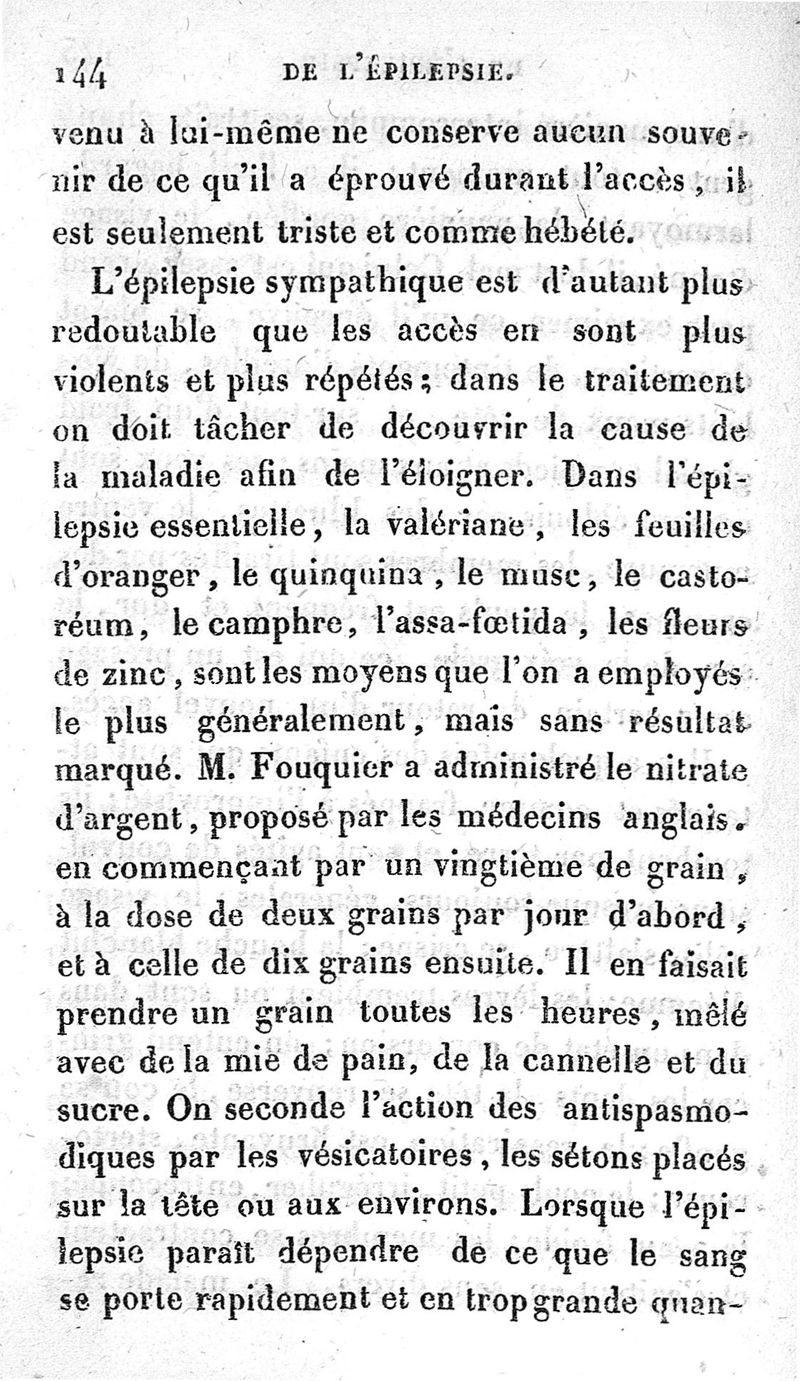 144 DE L'ÉPILEPSIE.

venu à lui-même ne conserve aucun souvenir de ce qu'il a éprouvé durant l'accès, il est seulement triste et comme hébété.

L'épilepsie sympathique est d'autant plus redoutable que les accès en sont plus violents et plus répétés; dans le traitement on doit tâcher de découvrir la cause de la maladie afin de l'éloigner. Dans l'épilepsie essentielle, la valériane, les feuilles d'oranger, le quinquina, le musc, le castoréum, le camphre, l'assa-fœtida, les fleurs de zinc, sont les moyens que l'on a employés le plus généralement, mais sans résultat marqué. M. Fouquier a administré le nitrate d'argent, proposé par les médecins anglais. en commençant par un vingtième de grain, à la dose de deux grains par jour d'abord, et à celle de dix grains ensuite. Il en faisait prendre un grain toutes les heures, mêlé avec de la mie de pain, de la cannelle et du sucre. On seconde l'action des antispasmodiques par les vésicatoires, les sétons placés sur la tête ou aux environs. Lorsque l'épilepsie paraît dépendre de ce que le sang se porte rapidement et en trop grande quan-